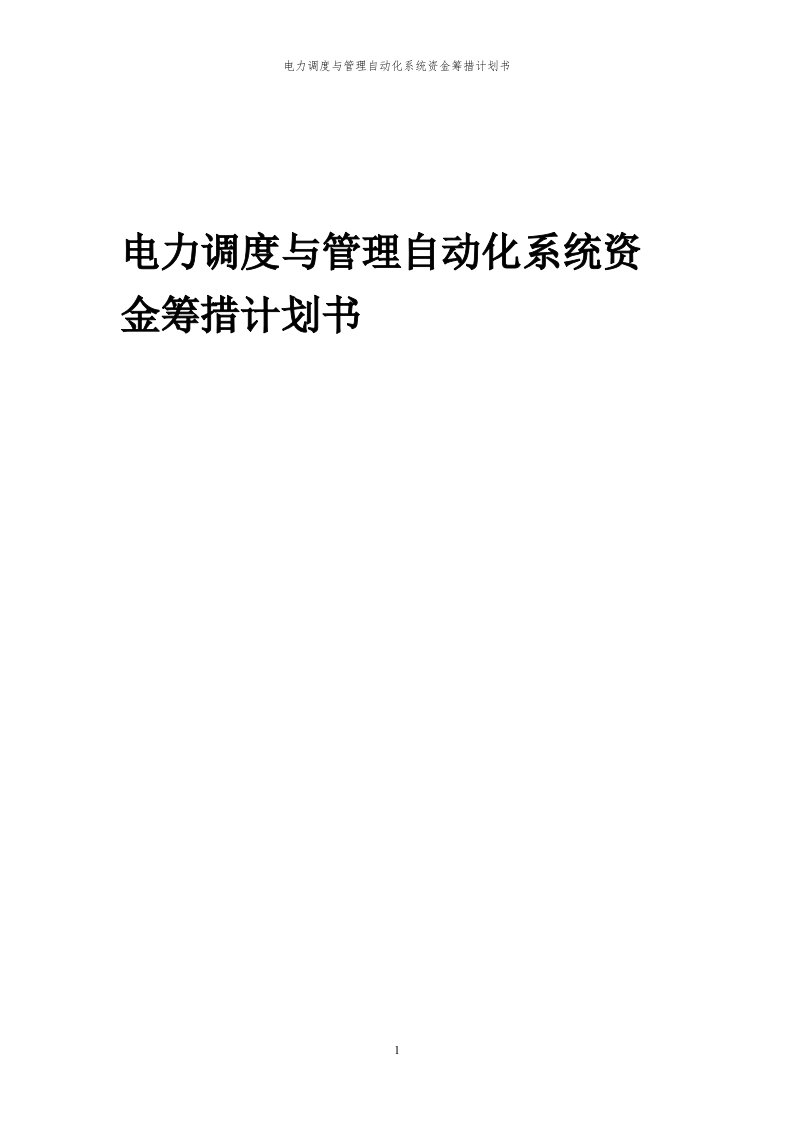 电力调度与管理自动化系统资金筹措计划书

电力调度与管理自动化系统资金筹措计划书

1